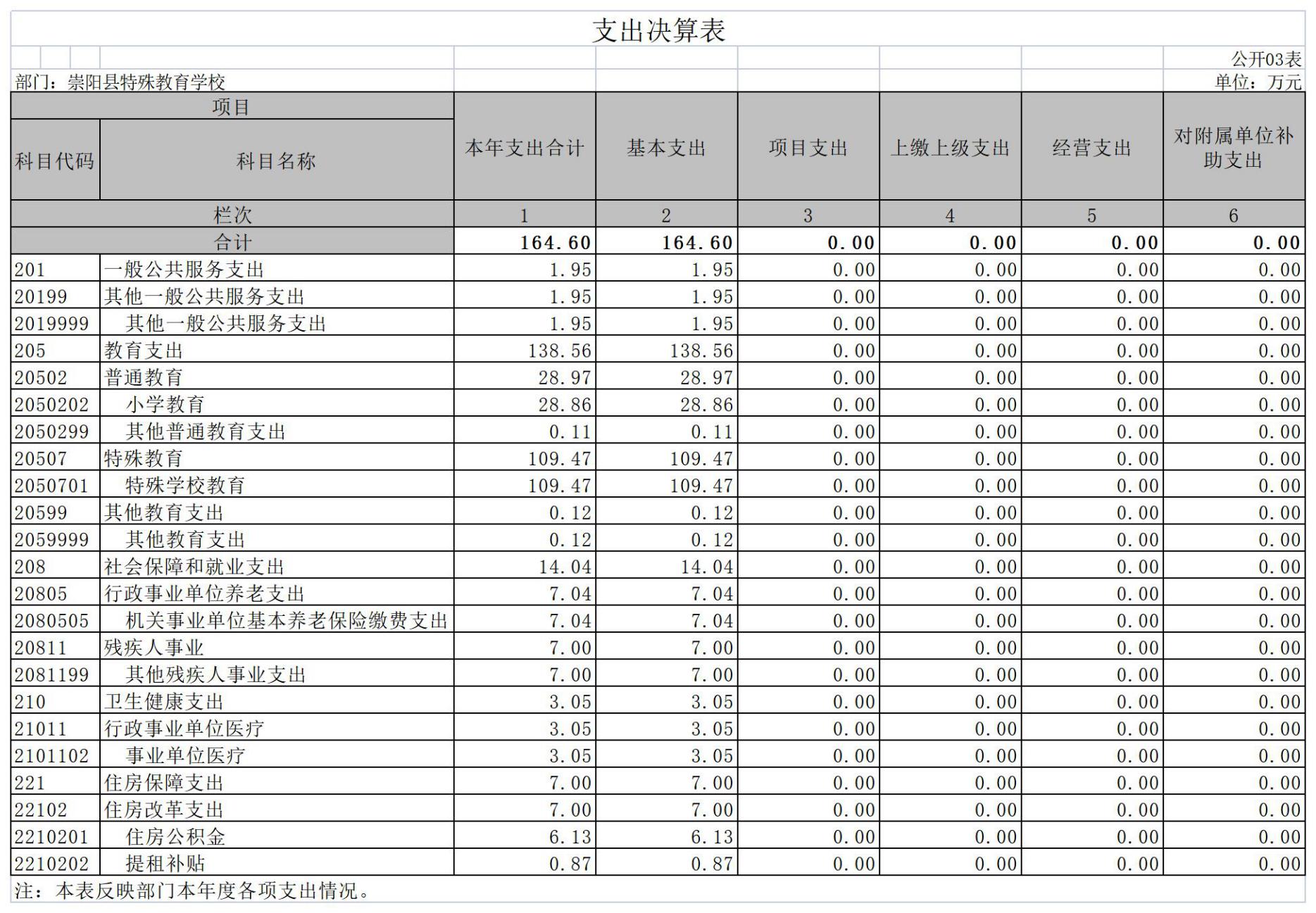 支出决算表

公开03表

部门：崇阳县特殊教育学校

单位：万元

| 项目 | | 本年支出合计 | 基本支出 | 项目支出 | 上缴上级支出 | 经营支出 | 对附属单位补助支出 |
|---|---|---|---|---|---|---|---|
| 科目代码 | 科目名称 | | | | | | |
| 栏次 | | 1 | 2 | 3 | 4 | 5 | 6 |
| 合计 | | 164.60 | 164.60 | 0.00 | 0.00 | 0.00 | 0.00 |
| 201 | 一般公共服务支出 | 1.95 | 1.95 | 0.00 | 0.00 | 0.00 | 0.00 |
| 20199 | 其他一般公共服务支出 | 1.95 | 1.95 | 0.00 | 0.00 | 0.00 | 0.00 |
| 2019999 | 其他一般公共服务支出 | 1.95 | 1.95 | 0.00 | 0.00 | 0.00 | 0.00 |
| 205 | 教育支出 | 138.56 | 138.56 | 0.00 | 0.00 | 0.00 | 0.00 |
| 20502 | 普通教育 | 28.97 | 28.97 | 0.00 | 0.00 | 0.00 | 0.00 |
| 2050202 | 小学教育 | 28.86 | 28.86 | 0.00 | 0.00 | 0.00 | 0.00 |
| 2050299 | 其他普通教育支出 | 0.11 | 0.11 | 0.00 | 0.00 | 0.00 | 0.00 |
| 20507 | 特殊教育 | 109.47 | 109.47 | 0.00 | 0.00 | 0.00 | 0.00 |
| 2050701 | 特殊学校教育 | 109.47 | 109.47 | 0.00 | 0.00 | 0.00 | 0.00 |
| 20599 | 其他教育支出 | 0.12 | 0.12 | 0.00 | 0.00 | 0.00 | 0.00 |
| 2059999 | 其他教育支出 | 0.12 | 0.12 | 0.00 | 0.00 | 0.00 | 0.00 |
| 208 | 社会保障和就业支出 | 14.04 | 14.04 | 0.00 | 0.00 | 0.00 | 0.00 |
| 20805 | 行政事业单位养老支出 | 7.04 | 7.04 | 0.00 | 0.00 | 0.00 | 0.00 |
| 2080505 | 机关事业单位基本养老保险缴费支出 | 7.04 | 7.04 | 0.00 | 0.00 | 0.00 | 0.00 |
| 20811 | 残疾人事业 | 7.00 | 7.00 | 0.00 | 0.00 | 0.00 | 0.00 |
| 2081199 | 其他残疾人事业支出 | 7.00 | 7.00 | 0.00 | 0.00 | 0.00 | 0.00 |
| 210 | 卫生健康支出 | 3.05 | 3.05 | 0.00 | 0.00 | 0.00 | 0.00 |
| 21011 | 行政事业单位医疗 | 3.05 | 3.05 | 0.00 | 0.00 | 0.00 | 0.00 |
| 2101102 | 事业单位医疗 | 3.05 | 3.05 | 0.00 | 0.00 | 0.00 | 0.00 |
| 221 | 住房保障支出 | 7.00 | 7.00 | 0.00 | 0.00 | 0.00 | 0.00 |
| 22102 | 住房改革支出 | 7.00 | 7.00 | 0.00 | 0.00 | 0.00 | 0.00 |
| 2210201 | 住房公积金 | 6.13 | 6.13 | 0.00 | 0.00 | 0.00 | 0.00 |
| 2210202 | 提租补贴 | 0.87 | 0.87 | 0.00 | 0.00 | 0.00 | 0.00 |

注：本表反映部门本年度各项支出情况。